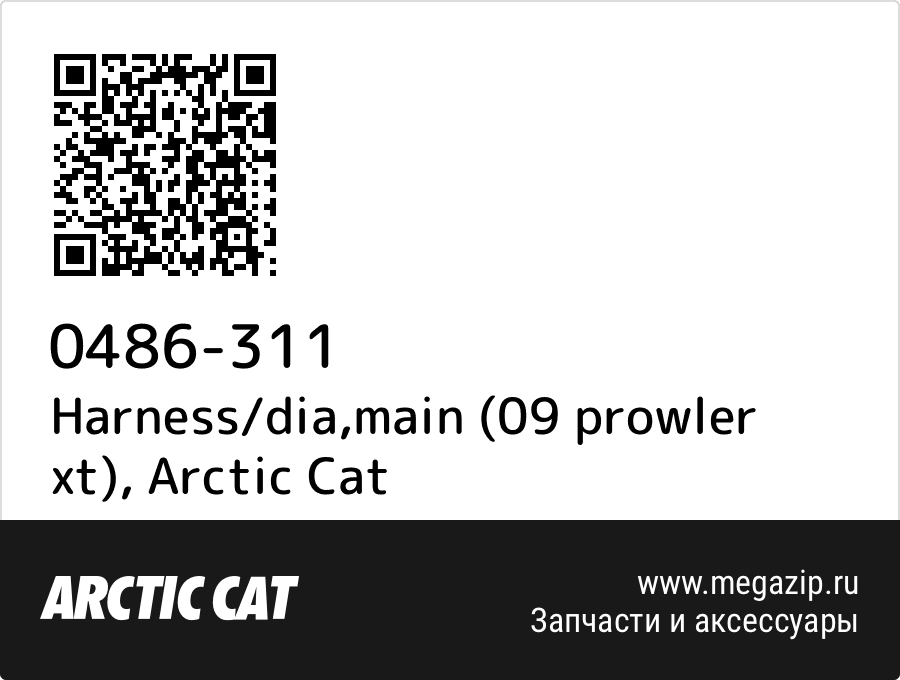 0486-311
Harness/dia,main (09 prowler xt), Arctic Cat

ARCTIC CAT

www.megazip.ru
Запчасти и аксессуары